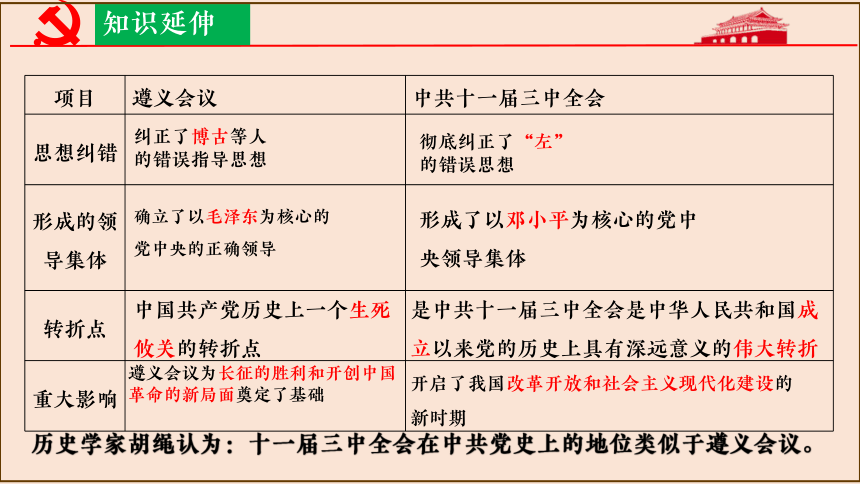 知识延伸

| 项目 | 遵义会议 | 中共十一届三中全会 |
|---|---|---|
| 思想纠错 | 纠正了博古等人的错误指导思想 | 彻底纠正了“左”的错误思想 |
| 形成的领导集体 | 确立了以毛泽东为核心的党中央的正确领导 | 形成了以邓小平为核心的党中央领导集体 |
| 转折点 | 中国共产党历史上一个生死攸关的转折点 | 是中共十一届三中全会是中华人民共和国成立以来党的历史上具有深远意义的伟大转折 |
| 重大影响 | 遵义会议为长征的胜利和开创中国革命的新局面奠定了基础 | 开启了我国改革开放和社会主义现代化建设的新时期 |

历史学家胡绳认为：十一届三中全会在中共党史上的地位类似于遵义会议。